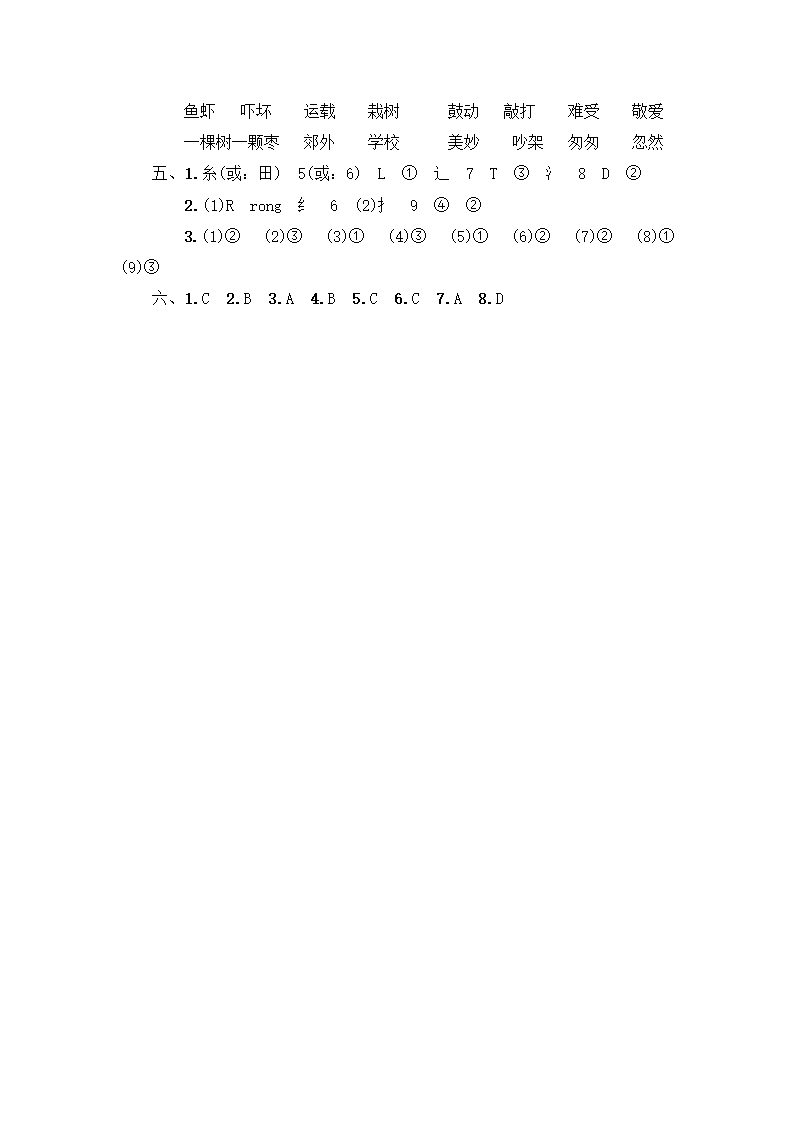 鱼虾　吓坏　运载　栽树　鼓动　敲打　难受　敬爱
一棵树一颗枣　郊外　学校　美妙　吵架　匆匆　忽然

五、1.糸(或：田)　5(或：6)　L　①　辶　7　T　③　氵　8　D　②

2.(1)R　rong　纟　6　(2)扌　9　④　②

3.(1)②　(2)③　(3)①　(4)③　(5)①　(6)②　(7)②　(8)①　(9)③

六、1.C　2.B　3.A　4.B　5.C　6.C　7.A　8.D